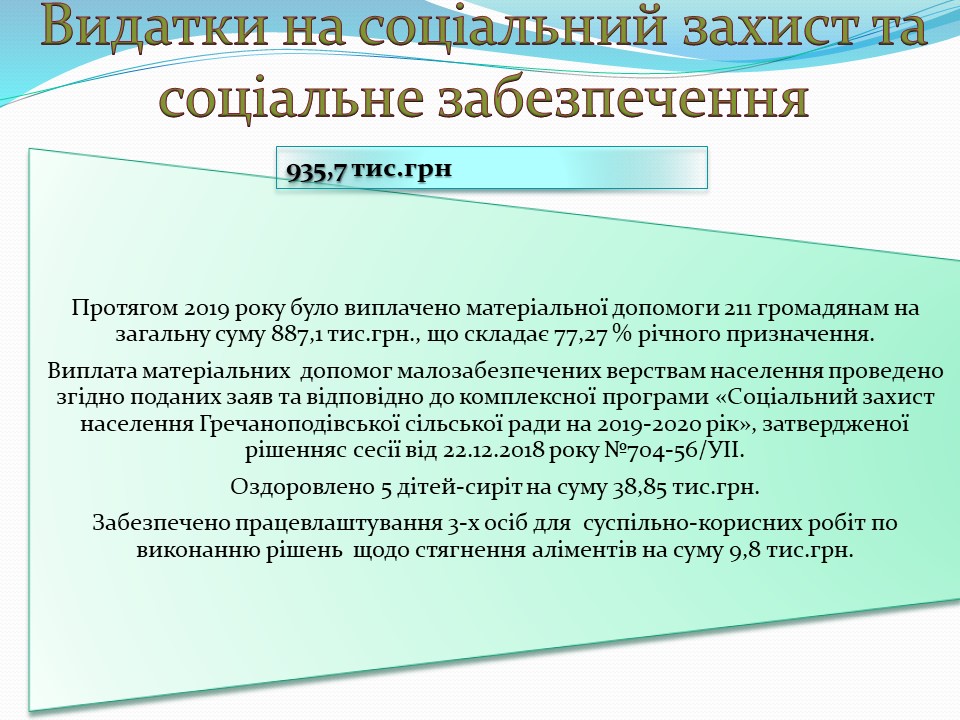 Видатки на соціальний захист та соціальне забезпечення

935,7 тис.грн

Протягом 2019 року було виплачено матеріальної допомоги 211 громадянам на загальну суму 887,1 тис.грн., що складає 77,27 % річного призначення.

Виплата матеріальних допомог малозабезпечених верствам населення проведено згідно поданих заяв та відповідно до комплексної програми «Соціальний захист населення Гречаноподівської сільської ради на 2019-2020 рік», затвердженої рішенняс сесії від 22.12.2018 року №704-56/УІІ.

Оздоровлено 5 дітей-сиріт на суму 38,85 тис.грн.

Забезпечено працевлаштування 3-х осіб для суспільно-корисних робіт по виконанню рішень щодо стягнення аліментів на суму 9,8 тис.грн.